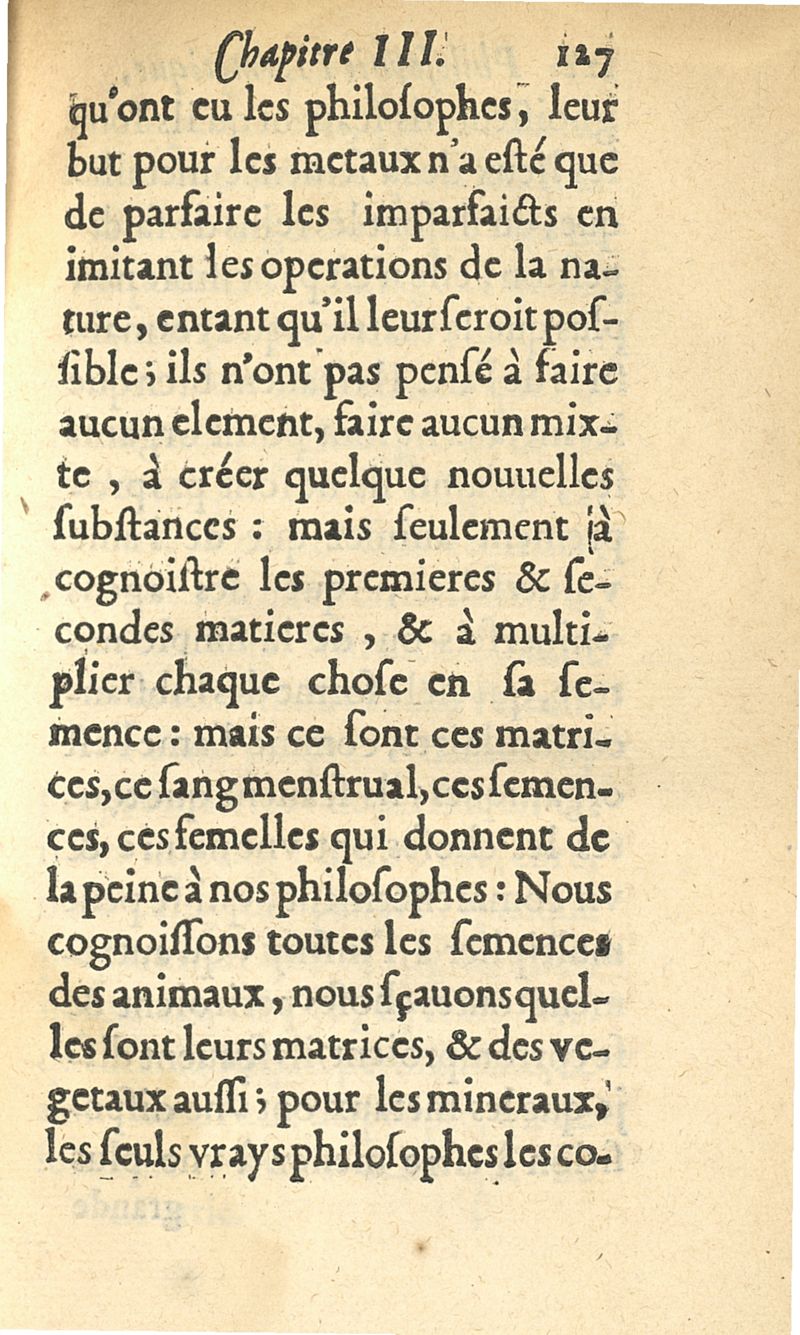 Chapitre III. 127

qu'ont eu les philoſophes, leur but pour les metaux n'a eſté que de parfaire les imparfaicts en imitant les operations de la nature, entant qu'il leur ſeroit poſſible; ils n'ont pas penſé à faire aucun element, faire aucun mixte, à créer quelque nouuelles ſubſtances : mais ſeulement à cognoiſtre les premieres & ſecondes matieres, & à multiplier chaque choſe en ſa ſemence : mais ce ſont ces matrices, ce ſang menſtrual, ces ſemences, ces femelles qui donnent de la peine à nos philoſophes : Nous cognoiſſons toutes les ſemences des animaux, nous ſçauons quelles ſont leurs matrices, & des vegetaux auſſi; pour les mineraux, les ſeuls vrays philoſophes les co-